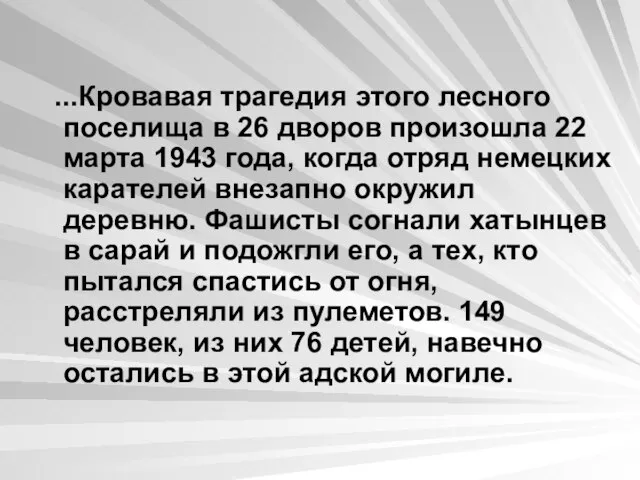 ...Кровавая трагедия этого лесного поселища в 26 дворов произошла 22 марта 1943 года, когда отряд немецких карателей внезапно окружил деревню. Фашисты согнали хатынцев в сарай и подожгли его, а тех, кто пытался спастись от огня, расстреляли из пулеметов. 149 человек, из них 76 детей, навечно остались в этой адской могиле.